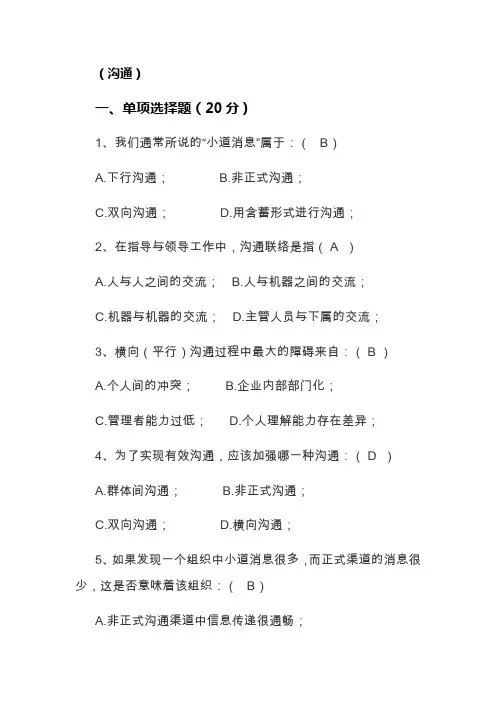 （沟通）

一、单项选择题（20 分）

1、我们通常所说的“小道消息”属于：（ B ）

A.下行沟通； B.非正式沟通；

C.双向沟通； D.用含蓄形式进行沟通；

2、在指导与领导工作中，沟通联络是指（ A ）

A.人与人之间的交流； B.人与机器之间的交流；

C.机器与机器的交流； D.主管人员与下属的交流；

3、横向（平行）沟通过程中最大的障碍来自：（ B ）

A.个人间的冲突； B.企业内部部门化；

C.管理者能力过低； D.个人理解能力存在差异；

4、为了实现有效沟通，应该加强哪一种沟通：（ D ）

A.群体间沟通； B.非正式沟通；

C.双向沟通； D.横向沟通；

5、如果发现一个组织中小道消息很多，而正式渠道的消息很少，这是否意味着该组织：（ B ）

A.非正式沟通渠道中信息传递很通畅；